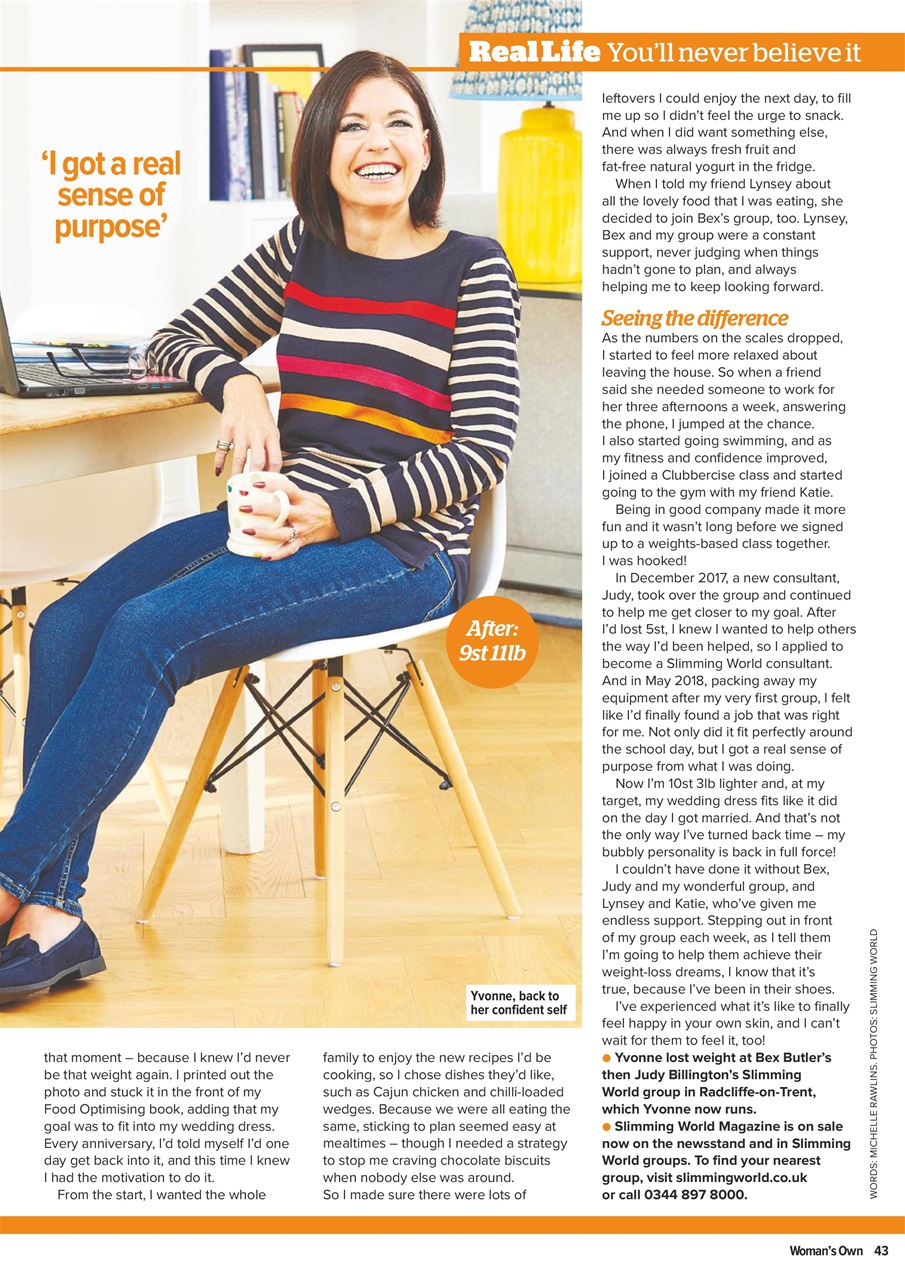 Real Life You'll never believe it

'I got a real sense of purpose'

After: 9st 11lb

Yvonne, back to her confident self

that moment – because I knew I'd never be that weight again. I printed out the photo and stuck it in the front of my Food Optimising book, adding that my goal was to fit into my wedding dress. Every anniversary, I'd told myself I'd one day get back into it, and this time I knew I had the motivation to do it.

From the start, I wanted the whole family to enjoy the new recipes I'd be cooking, so I chose dishes they'd like, such as Cajun chicken and chilli-loaded wedges. Because we were all eating the same, sticking to plan seemed easy at mealtimes – though I needed a strategy to stop me craving chocolate biscuits when nobody else was around.

So I made sure there were lots of leftovers I could enjoy the next day, to fill me up so I didn't feel the urge to snack. And when I did want something else, there was always fresh fruit and fat-free natural yogurt in the fridge.

When I told my friend Lynsey about all the lovely food that I was eating, she decided to join Bex's group, too. Lynsey, Bex and my group were a constant support, never judging when things hadn't gone to plan, and always helping me to keep looking forward.

Seeing the difference

As the numbers on the scales dropped, I started to feel more relaxed about leaving the house. So when a friend said she needed someone to work for her three afternoons a week, answering the phone, I jumped at the chance. I also started going swimming, and as my fitness and confidence improved, I joined a Clubbercise class and started going to the gym with my friend Katie.

Being in good company made it more fun and it wasn't long before we signed up to a weights-based class together. I was hooked!

In December 2017, a new consultant, Judy, took over the group and continued to help me get closer to my goal. After I'd lost 5st, I knew I wanted to help others the way I'd been helped, so I applied to become a Slimming World consultant. And in May 2018, packing away my equipment after my very first group, I felt like I'd finally found a job that was right for me. Not only did it fit perfectly around the school day, but I got a real sense of purpose from what I was doing.

Now I'm 10st 3lb lighter and, at my target, my wedding dress fits like it did on the day I got married. And that's not the only way I've turned back time – my bubbly personality is back in full force!

I couldn't have done it without Bex, Judy and my wonderful group, and Lynsey and Katie, who've given me endless support. Stepping out in front of my group each week, as I tell them I'm going to help them achieve their weight-loss dreams, I know that it's true, because I've been in their shoes.

I've experienced what it's like to finally feel happy in your own skin, and I can't wait for them to feel it, too!

• Yvonne lost weight at Bex Butler's then Judy Billington's Slimming World group in Radcliffe-on-Trent, which Yvonne now runs.

• Slimming World Magazine is on sale now on the newsstand and in Slimming World groups. To find your nearest group, visit slimmingworld.co.uk or call 0344 897 8000.

WORDS: MICHELLE RAWLINS. PHOTOS: SLIMMING WORLD

Woman's Own 43